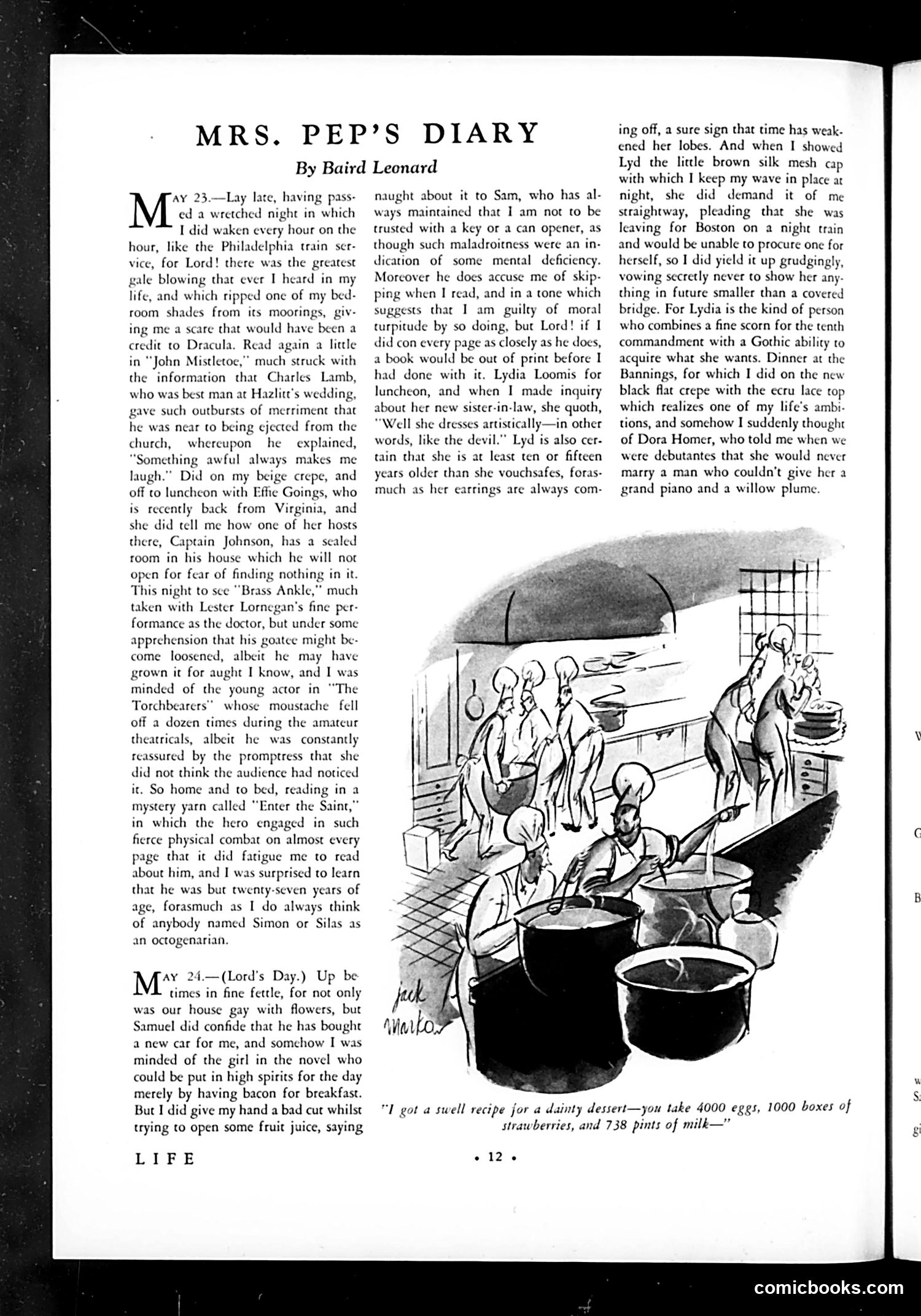 MRS. PEP'S DIARY

By Baird Leonard

MAY 23.—Lay late, having passed a wretched night in which I did waken every hour on the hour, like the Philadelphia train service, for Lord! there was the greatest gale blowing that ever I heard in my life, and which ripped one of my bedroom shades from its moorings, giving me a scare that would have been a credit to Dracula. Read again a little in "John Mistletoe," much struck with the information that Charles Lamb, who was best man at Hazlitt's wedding, gave such outbursts of merriment that he was near to being ejected from the church, whereupon he explained, "Something awful always makes me laugh." Did on my beige crepe, and off to luncheon with Effie Goings, who is recently back from Virginia, and she did tell me how one of her hosts there, Captain Johnson, has a sealed room in his house which he will not open for fear of finding nothing in it. This night to see "Brass Ankle," much taken with Lester Lornegan's fine performance as the doctor, but under some apprehension that his goatee might become loosened, albeit he may have grown it for aught I know, and I was minded of the young actor in "The Torchbearers" whose moustache fell off a dozen times during the amateur theatricals, albeit he was constantly reassured by the promptress that she did not think the audience had noticed it. So home and to bed, reading in a mystery yarn called "Enter the Saint," in which the hero engaged in such fierce physical combat on almost every page that it did fatigue me to read about him, and I was surprised to learn that he was but twenty-seven years of age, forasmuch as I do always think of anybody named Simon or Silas as an octogenarian.

MAY 24.—(Lord's Day.) Up betimes in fine fettle, for not only was our house gay with flowers, but Samuel did confide that he has bought a new car for me, and somehow I was minded of the girl in the novel who could be put in high spirits for the day merely by having bacon for breakfast. But I did give my hand a bad cut whilst trying to open some fruit juice, saying naught about it to Sam, who has always maintained that I am not to be trusted with a key or a can opener, as though such maladroitness were an indication of some mental deficiency. Moreover he does accuse me of skipping when I read, and in a tone which suggests that I am guilty of moral turpitude by so doing, but Lord! if I did con every page as closely as he does, a book would be out of print before I had done with it. Lydia Loomis for luncheon, and when I made inquiry about her new sister-in-law, she quoth, "Well she dresses artistically—in other words, like the devil." Lyd is also certain that she is at least ten or fifteen years older than she vouchsafes, forasmuch as her earrings are always coming off, a sure sign that time has weakened her lobes. And when I showed Lyd the little brown silk mesh cap with which I keep my wave in place at night, she did demand it of me straightway, pleading that she was leaving for Boston on a night train and would be unable to procure one for herself, so I did yield it up grudgingly, vowing secretly never to show her anything in future smaller than a covered bridge. For Lydia is the kind of person who combines a fine scorn for the tenth commandment with a Gothic ability to acquire what she wants. Dinner at the Bannings, for which I did on the new black flat crepe with the ecru lace top which realizes one of my life's ambitions, and somehow I suddenly thought of Dora Homer, who told me when we were debutantes that she would never marry a man who couldn't give her a grand piano and a willow plume.

jack Marko

"I got a swell recipe for a dainty dessert—you take 4000 eggs, 1000 boxes of strawberries, and 738 pints of milk—"

LIFE

• 12 •

comicbooks.com